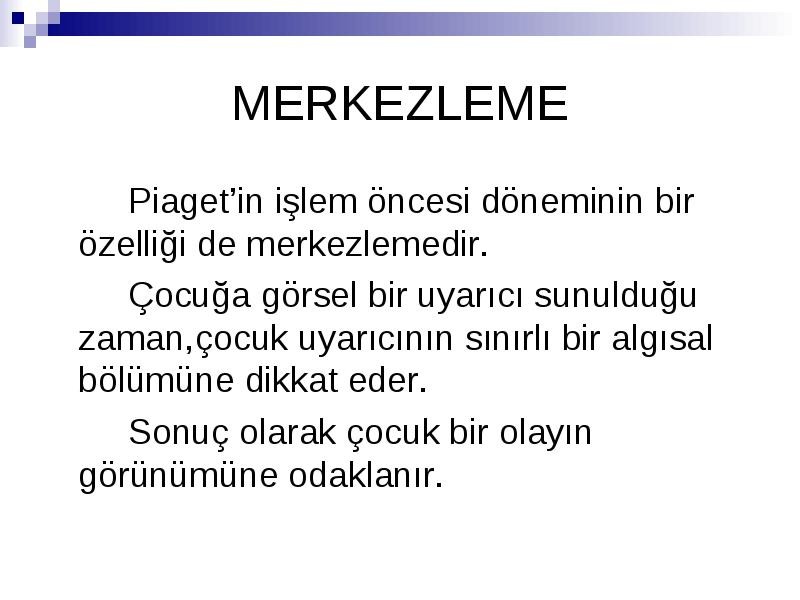 MERKEZLEME

Piaget’in işlem öncesi döneminin bir özelliği de merkezlemedir.

Çocuğa görsel bir uyarıcı sunulduğu zaman,çocuk uyarıcının sınırlı bir algısal bölümüne dikkat eder.

Sonuç olarak çocuk bir olayın görünümüne odaklanır.